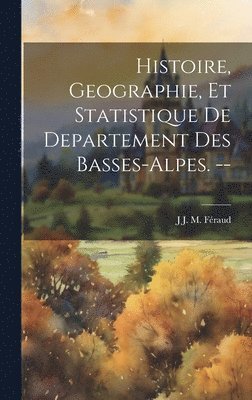 Histoire, Geographie, Et Statistique De Departement Des Basses-Alpes. --

J J. M. Féraud